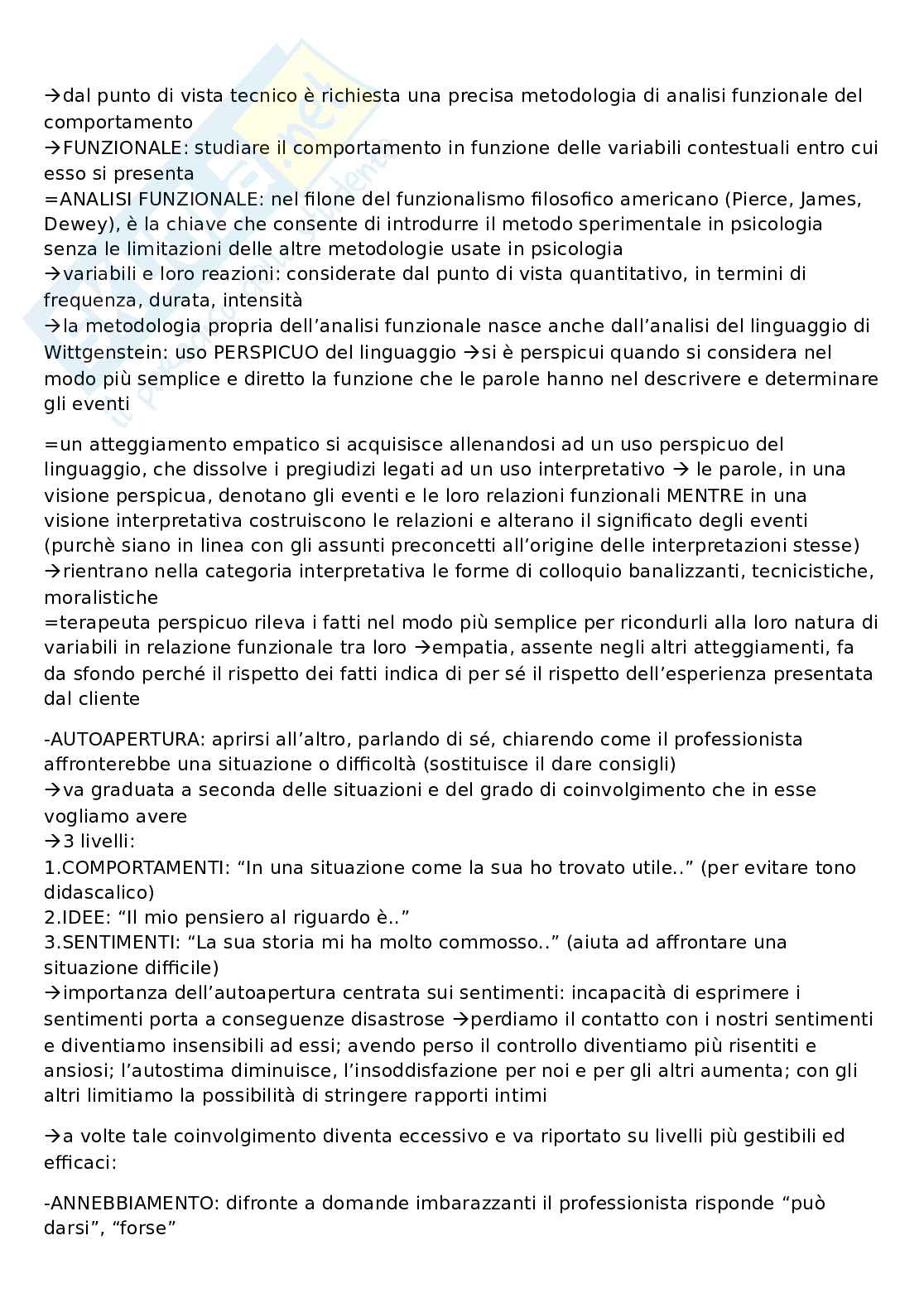 →dal punto di vista tecnico è richiesta una precisa metodologia di analisi funzionale del comportamento
→FUNZIONALE: studiare il comportamento in funzione delle variabili contestuali entro cui esso si presenta
=ANALISI FUNZIONALE: nel filone del funzionalismo filosofico americano (Pierce, James, Dewey), è la chiave che consente di introdurre il metodo sperimentale in psicologia senza le limitazioni delle altre metodologie usate in psicologia
→variabili e loro reazioni: considerate dal punto di vista quantitativo, in termini di frequenza, durata, intensità
→la metodologia propria dell'analisi funzionale nasce anche dall'analisi del linguaggio di Wittgenstein: uso PERSPICUO del linguaggio →si è perspicui quando si considera nel modo più semplice e diretto la funzione che le parole hanno nel descrivere e determinare gli eventi

=un atteggiamento empatico si acquisisce allenandosi ad un uso perspicuo del linguaggio, che dissolve i pregiudizi legati ad un uso interpretativo → le parole, in una visione perspicua, denotano gli eventi e le loro relazioni funzionali MENTRE in una visione interpretativa costruiscono le relazioni e alterano il significato degli eventi (purchè siano in linea con gli assunti preconcetti all'origine delle interpretazioni stesse)
→rientrano nella categoria interpretativa le forme di colloquio banalizzanti, tecnicistiche, moralistiche
=terapeuta perspicuo rileva i fatti nel modo più semplice per ricondurli alla loro natura di variabili in relazione funzionale tra loro →empatia, assente negli altri atteggiamenti, fa da sfondo perché il rispetto dei fatti indica di per sé il rispetto dell'esperienza presentata dal cliente

-AUTOAPERTURA: aprirsi all'altro, parlando di sé, chiarendo come il professionista affronterebbe una situazione o difficoltà (sostituisce il dare consigli)
→va graduata a seconda delle situazioni e del grado di coinvolgimento che in esse vogliamo avere
→3 livelli:
1.COMPORTAMENTI: "In una situazione come la sua ho trovato utile.." (per evitare tono didascalico)
2.IDEE: "Il mio pensiero al riguardo è.."
3.SENTIMENTI: "La sua storia mi ha molto commosso.." (aiuta ad affrontare una situazione difficile)
→importanza dell'autoapertura centrata sui sentimenti: incapacità di esprimere i sentimenti porta a conseguenze disastrose →perdiamo il contatto con i nostri sentimenti e diventiamo insensibili ad essi; avendo perso il controllo diventiamo più risentiti e ansiosi; l'autostima diminuisce, l'insoddisfazione per noi e per gli altri aumenta; con gli altri limitiamo la possibilità di stringere rapporti intimi

→a volte tale coinvolgimento diventa eccessivo e va riportato su livelli più gestibili ed efficaci:

-ANNEBBIAMENTO: difronte a domande imbarazzanti il professionista risponde "può darsi", "forse"